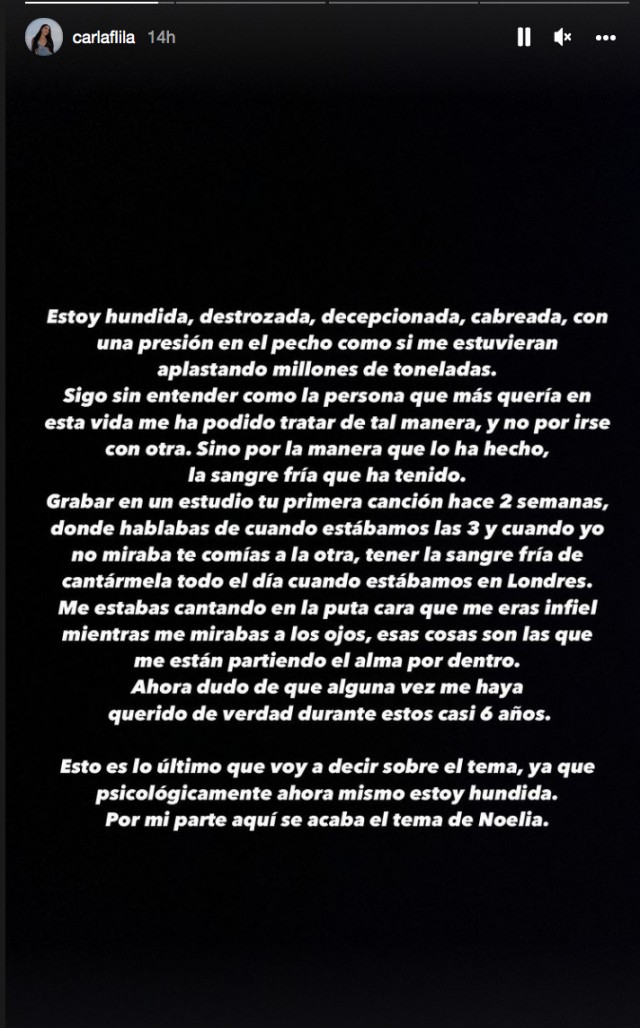 carlaflila 14h

Estoy hundida, destrozada, decepcionada, cabreada, con una presión en el pecho como si me estuvieran aplastando millones de toneladas.
Sigo sin entender como la persona que más quería en esta vida me ha podido tratar de tal manera, y no por irse con otra. Sino por la manera que lo ha hecho, la sangre fría que ha tenido.
Grabar en un estudio tu primera canción hace 2 semanas, donde hablabas de cuando estábamos las 3 y cuando yo no miraba te comías a la otra, tener la sangre fría de cantármela todo el día cuando estábamos en Londres.
Me estabas cantando en la puta cara que me eras infiel mientras me mirabas a los ojos, esas cosas son las que me están partiendo el alma por dentro.
Ahora dudo de que alguna vez me haya querido de verdad durante estos casi 6 años.

Esto es lo último que voy a decir sobre el tema, ya que psicológicamente ahora mismo estoy hundida.
Por mi parte aquí se acaba el tema de Noelia.